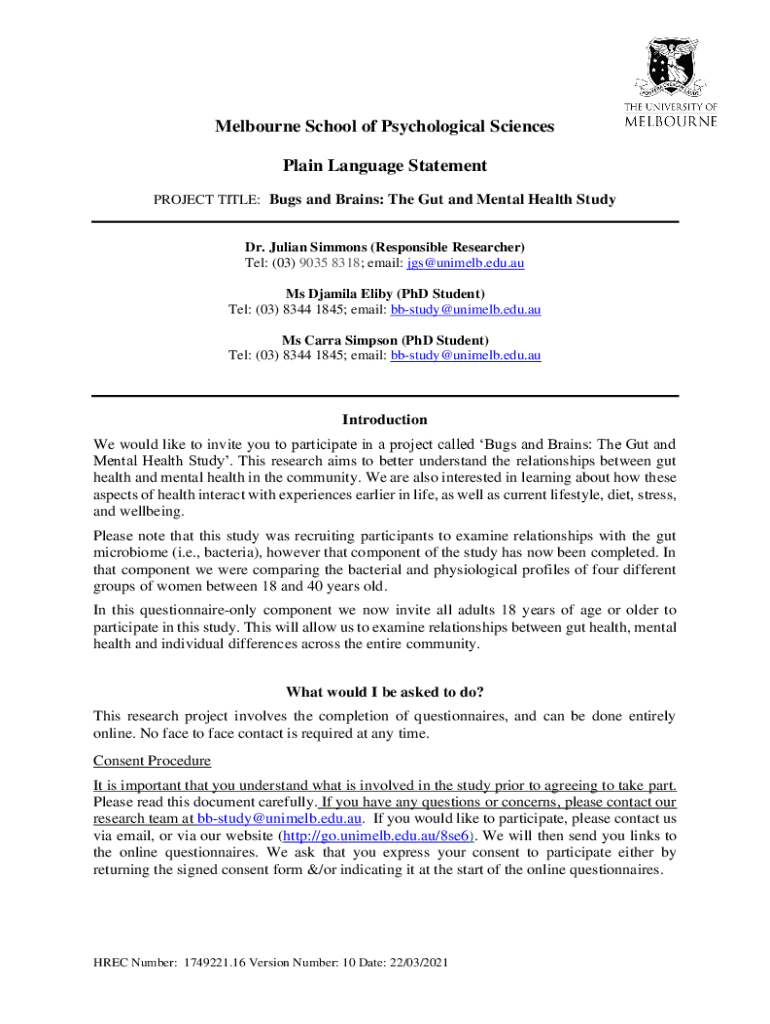 THE UNIVERSITY OF MELBOURNE

Melbourne School of Psychological Sciences

Plain Language Statement

PROJECT TITLE: Bugs and Brains: The Gut and Mental Health Study

Dr. Julian Simmons (Responsible Researcher)
Tel: (03) 9035 8318; email: jgs@unimelb.edu.au

Ms Djamila Eliby (PhD Student)
Tel: (03) 8344 1845; email: bb-study@unimelb.edu.au

Ms Carra Simpson (PhD Student)
Tel: (03) 8344 1845; email: bb-study@unimelb.edu.au

Introduction

We would like to invite you to participate in a project called 'Bugs and Brains: The Gut and Mental Health Study'. This research aims to better understand the relationships between gut health and mental health in the community. We are also interested in learning about how these aspects of health interact with experiences earlier in life, as well as current lifestyle, diet, stress, and wellbeing.

Please note that this study was recruiting participants to examine relationships with the gut microbiome (i.e., bacteria), however that component of the study has now been completed. In that component we were comparing the bacterial and physiological profiles of four different groups of women between 18 and 40 years old.

In this questionnaire-only component we now invite all adults 18 years of age or older to participate in this study. This will allow us to examine relationships between gut health, mental health and individual differences across the entire community.

What would I be asked to do?

This research project involves the completion of questionnaires, and can be done entirely online. No face to face contact is required at any time.

Consent Procedure

It is important that you understand what is involved in the study prior to agreeing to take part. Please read this document carefully. If you have any questions or concerns, please contact our research team at bb-study@unimelb.edu.au. If you would like to participate, please contact us via email, or via our website (http://go.unimelb.edu.au/8se6). We will then send you links to the online questionnaires. We ask that you express your consent to participate either by returning the signed consent form &/or indicating it at the start of the online questionnaires.

HREC Number: 1749221.16 Version Number: 10 Date: 22/03/2021